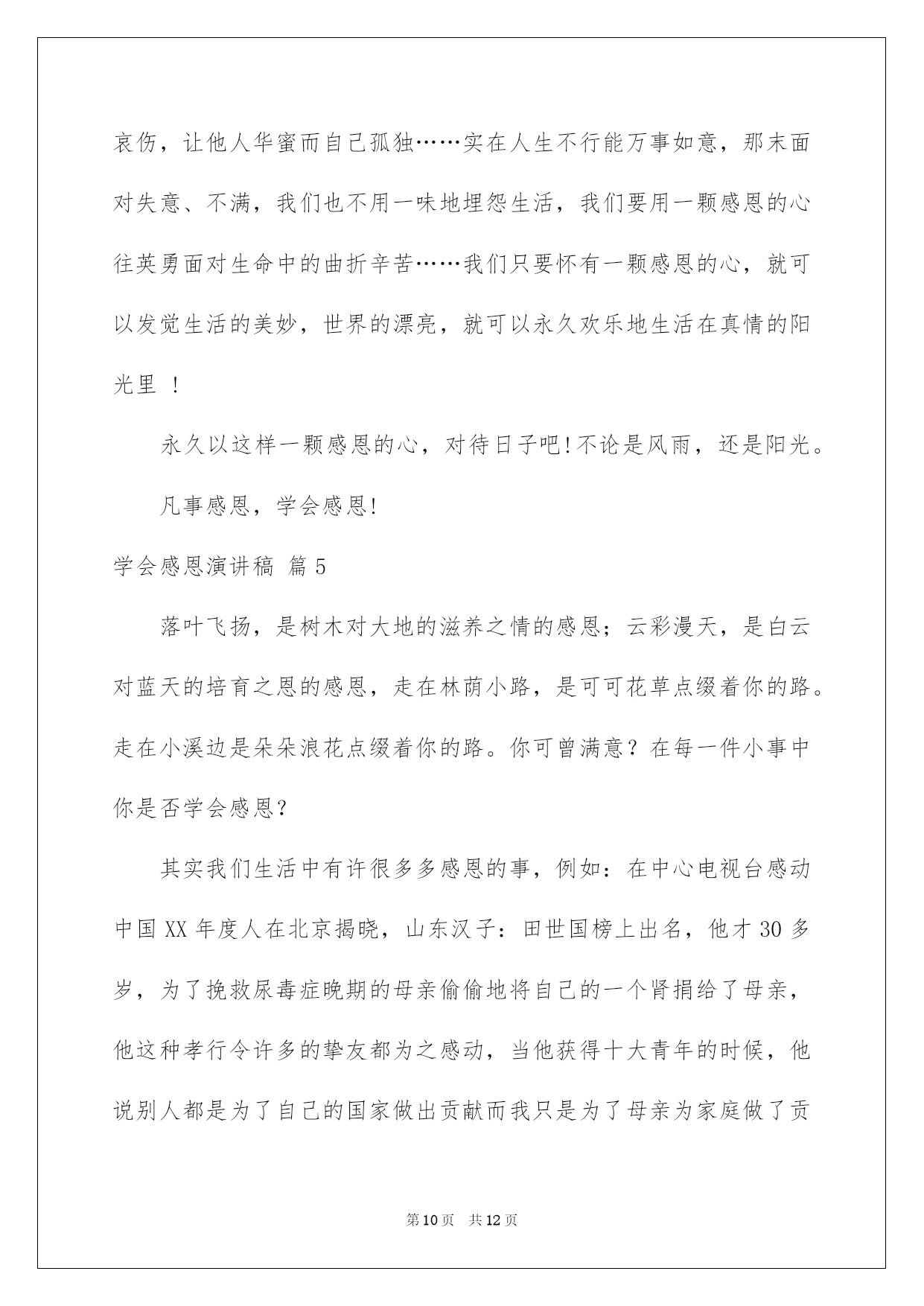 哀伤，让他人华蜜而自己孤独……实在人生不行能万事如意，那末面对失意、不满，我们也不用一味地埋怨生活，我们要用一颗感恩的心往英勇面对生命中的曲折辛苦……我们只要怀有一颗感恩的心，就可以发觉生活的美妙，世界的漂亮，就可以永久欢乐地生活在真情的阳光里 ！

永久以这样一颗感恩的心，对待日子吧!不论是风雨，还是阳光。

凡事感恩，学会感恩!

学会感恩演讲稿 篇5

落叶飞扬，是树木对大地的滋养之情的感恩；云彩漫天，是白云对蓝天的培育之恩的感恩，走在林荫小路，是可可花草点缀着你的路。走在小溪边是朵朵浪花点缀着你的路。你可曾满意？在每一件小事中你是否学会感恩？

其实我们生活中有许很多多感恩的事，例如：在中心电视台感动中国XX年度人在北京揭晓，山东汉子：田世国榜上出名，他才30多岁，为了挽救尿毒症晚期的母亲偷偷地将自己的一个肾捐给了母亲，他这种孝行令许多的挚友都为之感动，当他获得十大青年的时候，他说别人都是为了自己的国家做出贡献而我只是为了母亲为家庭做了贡

第10页 共12页